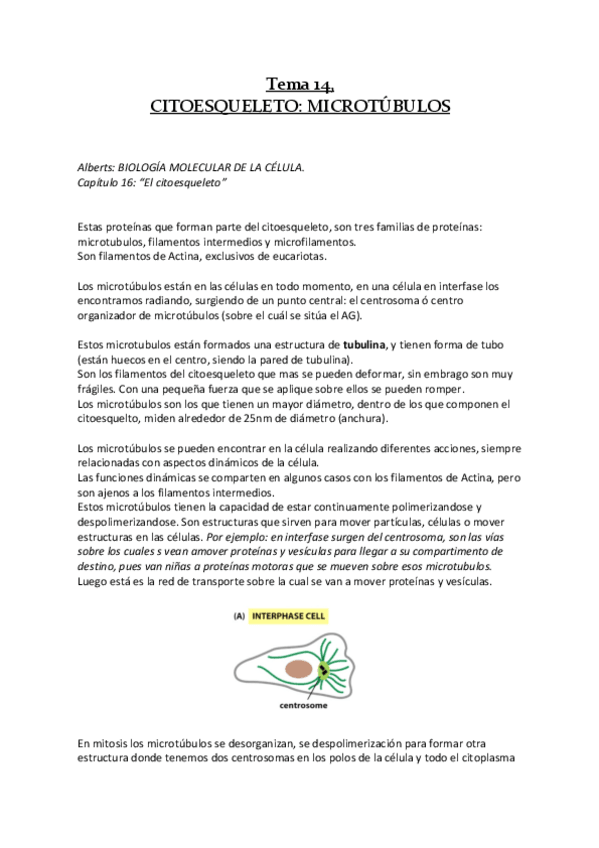 Tema 14.
CITOESQUELETO: MICROTÚBULOS

Alberts: BIOLOGÍA MOLECULAR DE LA CÉLULA.
Capítulo 16: "El citoesqueleto"

Estas proteínas que forman parte del citoesqueleto, son tres familias de proteínas: microtubulos, filamentos intermedios y microfilamentos.
Son filamentos de Actina, exclusivos de eucariotas.

Los microtúbulos están en las células en todo momento, en una célula en interfase los encontramos radiando, surgiendo de un punto central: el centrosoma ó centro organizador de microtúbulos (sobre el cuál se sitúa el AG).

Estos microtubulos están formados una estructura de tubulina, y tienen forma de tubo (están huecos en el centro, siendo la pared de tubulina).
Son los filamentos del citoesqueleto que mas se pueden deformar, sin embrago son muy frágiles. Con una pequeña fuerza que se aplique sobre ellos se pueden romper.
Los microtúbulos son los que tienen un mayor diámetro, dentro de los que componen el citoesquelto, miden alrededor de 25nm de diámetro (anchura).

Los microtúbulos se pueden encontrar en la célula realizando diferentes acciones, siempre relacionadas con aspectos dinámicos de la célula.
Las funciones dinámicas se comparten en algunos casos con los filamentos de Actina, pero son ajenos a los filamentos intermedios.
Estos microtúbulos tienen la capacidad de estar continuamente polimerizandose y despolimerizandose. Son estructuras que sirven para mover partículas, células o mover estructuras en las células. Por ejemplo: en interfase surgen del centrosoma, son las vías sobre los cuales s vean amover proteínas y vesículas para llegar a su compartimento de destino, pues van niñas a proteínas motoras que se mueven sobre esos microtubulos.
Luego está es la red de transporte sobre la cual se van a mover proteínas y vesículas.

(A) INTERPHASE CELL

centrosome

En mitosis los microtúbulos se desorganizan, se despolimerización para formar otra estructura donde tenemos dos centrosomas en los polos de la célula y todo el citoplasma